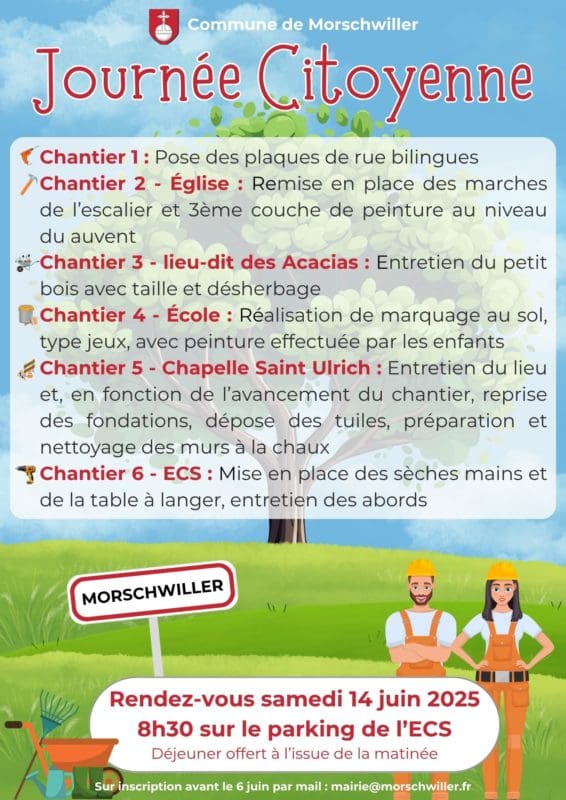 Commune de Morschwiller

Journée Citoyenne

Chantier 1 : Pose des plaques de rue bilingues

Chantier 2 - Église : Remise en place des marches de l'escalier et 3ème couche de peinture au niveau du auvent

Chantier 3 - lieu-dit des Acacias : Entretien du petit bois avec taille et désherbage

Chantier 4 - École : Réalisation de marquage au sol, type jeux, avec peinture effectuée par les enfants

Chantier 5 - Chapelle Saint Ulrich : Entretien du lieu et, en fonction de l'avancement du chantier, reprise des fondations, dépose des tuiles, préparation et nettoyage des murs à la chaux

Chantier 6 - ECS : Mise en place des sèches mains et de la table à langer, entretien des abords

MORSCHWILLER

Rendez-vous samedi 14 juin 2025
8h30 sur le parking de l'ECS
Déjeuner offert à l'issue de la matinée

Sur inscription avant le 6 juin par mail : mairie@morschwiller.fr